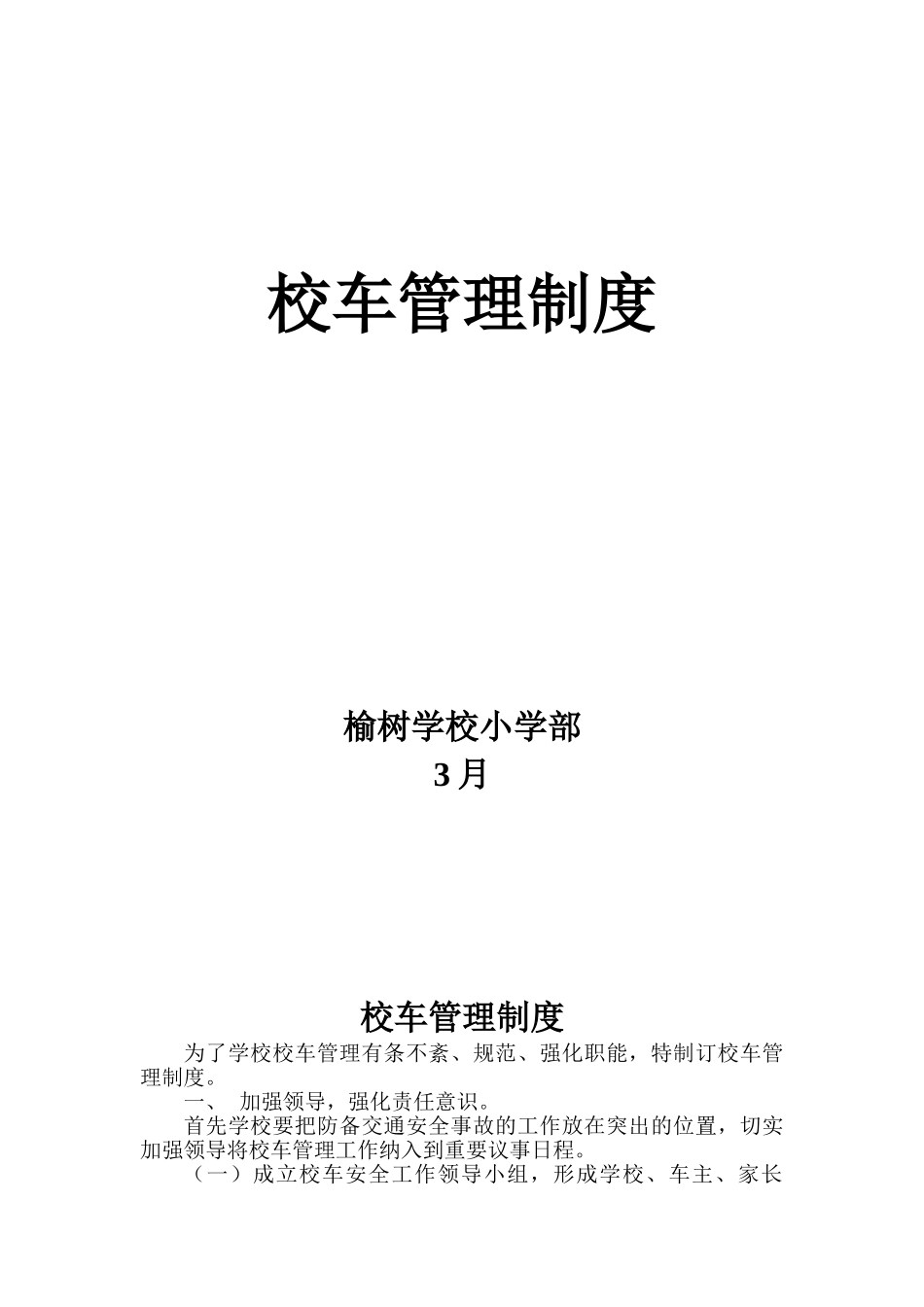 校车管理制度

榆树学校小学部
3 月

校车管理制度

为了学校校车管理有条不紊、规范、强化职能，特制订校车管理制度。

一、 加强领导，强化责任意识。

首先学校要把防备交通安全事故的工作放在突出的位置，切实加强领导将校车管理工作纳入到重要议事日程。

（一）成立校车安全工作领导小组，形成学校、车主、家长